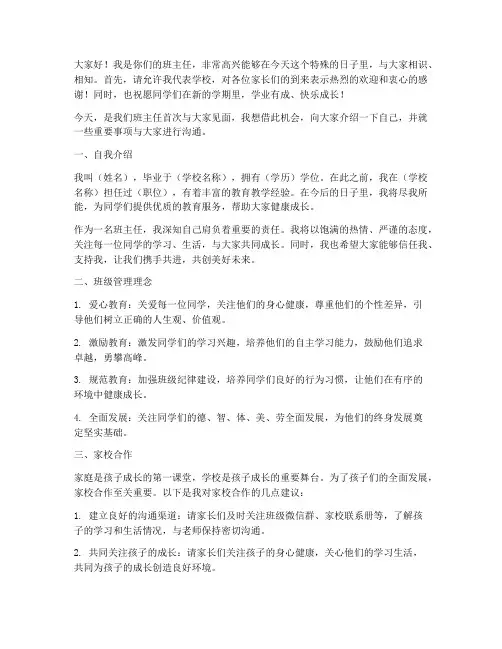 大家好！我是你们的班主任，非常高兴能够在今天这个特殊的日子里，与大家相识、相知。首先，请允许我代表学校，对各位家长们的到来表示热烈的欢迎和衷心的感谢！同时，也祝愿同学们在新的学期里，学业有成、快乐成长！

今天，是我们班主任首次与大家见面，我想借此机会，向大家介绍一下自己，并就一些重要事项与大家进行沟通。

一、自我介绍

我叫（姓名），毕业于（学校名称），拥有（学历）学位。在此之前，我在（学校名称）担任过（职位），有着丰富的教育教学经验。在今后的日子里，我将尽我所能，为同学们提供优质的教育服务，帮助大家健康成长。

作为一名班主任，我深知自己肩负着重要的责任。我将以饱满的热情、严谨的态度，关注每一位同学的学习、生活，与大家共同成长。同时，我也希望大家能够信任我、支持我，让我们携手共进，共创美好未来。

二、班级管理理念

1. 爱心教育：关爱每一位同学，关注他们的身心健康，尊重他们的个性差异，引导他们树立正确的人生观、价值观。

2. 激励教育：激发同学们的学习兴趣，培养他们的自主学习能力，鼓励他们追求卓越，勇攀高峰。

3. 规范教育：加强班级纪律建设，培养同学们良好的行为习惯，让他们在有序的环境中健康成长。

4. 全面发展：关注同学们的德、智、体、美、劳全面发展，为他们的终身发展奠定坚实基础。

三、家校合作

家庭是孩子成长的第一课堂，学校是孩子成长的重要舞台。为了孩子们的全面发展，家校合作至关重要。以下是我对家校合作的几点建议：

1. 建立良好的沟通渠道：请家长们及时关注班级微信群、家校联系册等，了解孩子的学习和生活情况，与老师保持密切沟通。

2. 共同关注孩子的成长：请家长们关注孩子的身心健康，关心他们的学习生活，共同为孩子的成长创造良好环境。